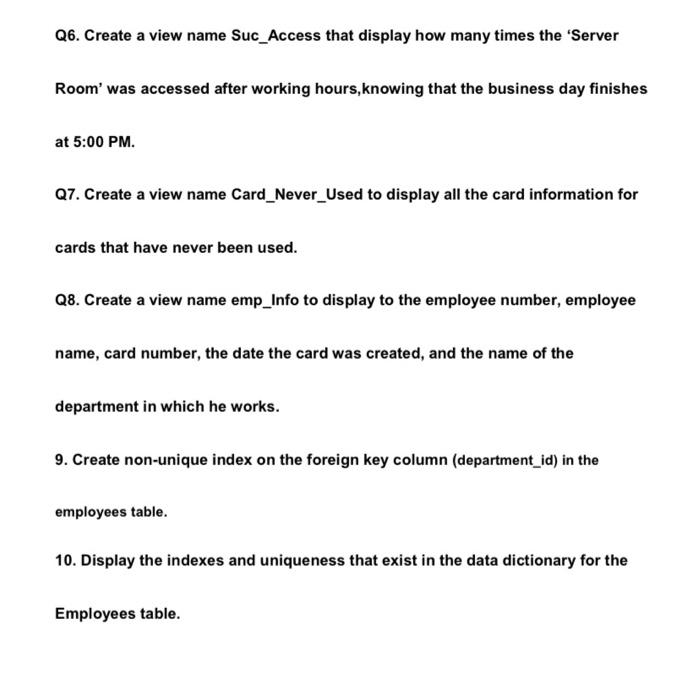 Q6. Create a view name Suc_Access that display how many times the ‘Server Room’ was accessed after working hours,knowing that the business day finishes at 5:00 PM.

Q7. Create a view name Card_Never_Used to display all the card information for cards that have never been used.

Q8. Create a view name emp_Info to display to the employee number, employee name, card number, the date the card was created, and the name of the department in which he works.

9. Create non-unique index on the foreign key column (department_id) in the employees table.

10. Display the indexes and uniqueness that exist in the data dictionary for the Employees table.